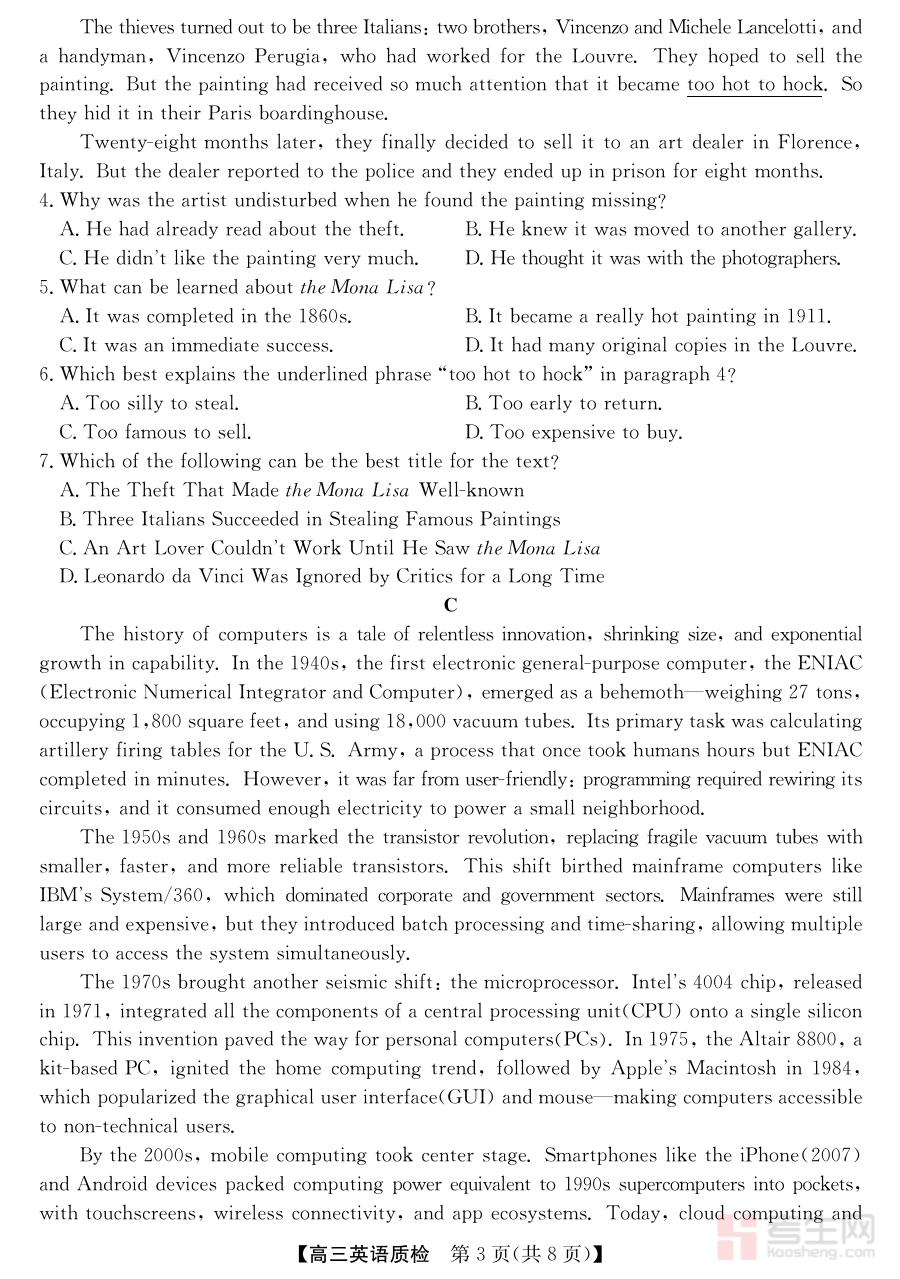 The thieves turned out to be three Italians: two brothers, Vincenzo and Michele Lancelotti, and a handyman, Vincenzo Perugia, who had worked for the Louvre. They hoped to sell the painting. But the painting had received so much attention that it became too hot to hock. So they hid it in their Paris boardinghouse.

Twenty-eight months later, they finally decided to sell it to an art dealer in Florence, Italy. But the dealer reported to the police and they ended up in prison for eight months.

4. Why was the artist undisturbed when he found the painting missing?
A. He had already read about the theft.
B. He knew it was moved to another gallery.
C. He didn't like the painting very much.
D. He thought it was with the photographers.

5. What can be learned about the Mona Lisa?
A. It was completed in the 1860s.
B. It became a really hot painting in 1911.
C. It was an immediate success.
D. It had many original copies in the Louvre.

6. Which best explains the underlined phrase "too hot to hock" in paragraph 4?
A. Too silly to steal.
B. Too early to return.
C. Too famous to sell.
D. Too expensive to buy.

7. Which of the following can be the best title for the text?
A. The Theft That Made the Mona Lisa Well-known
B. Three Italians Succeeded in Stealing Famous Paintings
C. An Art Lover Couldn't Work Until He Saw the Mona Lisa
D. Leonardo da Vinci Was Ignored by Critics for a Long Time

C

The history of computers is a tale of relentless innovation, shrinking size, and exponential growth in capability. In the 1940s, the first electronic general-purpose computer, the ENIAC (Electronic Numerical Integrator and Computer), emerged as a behemoth—weighing 27 tons, occupying 1,800 square feet, and using 18,000 vacuum tubes. Its primary task was calculating artillery firing tables for the U. S. Army, a process that once took humans hours but ENIAC completed in minutes. However, it was far from user-friendly: programming required rewiring its circuits, and it consumed enough electricity to power a small neighborhood.

The 1950s and 1960s marked the transistor revolution, replacing fragile vacuum tubes with smaller, faster, and more reliable transistors. This shift birthed mainframe computers like IBM's System/360, which dominated corporate and government sectors. Mainframes were still large and expensive, but they introduced batch processing and time-sharing, allowing multiple users to access the system simultaneously.

The 1970s brought another seismic shift: the microprocessor. Intel's 4004 chip, released in 1971, integrated all the components of a central processing unit(CPU) onto a single silicon chip. This invention paved the way for personal computers(PCs). In 1975, the Altair 8800, a kit-based PC, ignited the home computing trend, followed by Apple's Macintosh in 1984, which popularized the graphical user interface(GUI) and mouse—making computers accessible to non-technical users.

By the 2000s, mobile computing took center stage. Smartphones like the iPhone(2007) and Android devices packed computing power equivalent to 1990s supercomputers into pockets, with touchscreens, wireless connectivity, and app ecosystems. Today, cloud computing and

【高三英语质检 第3页(共8页)】

考生网 kaosheng.com